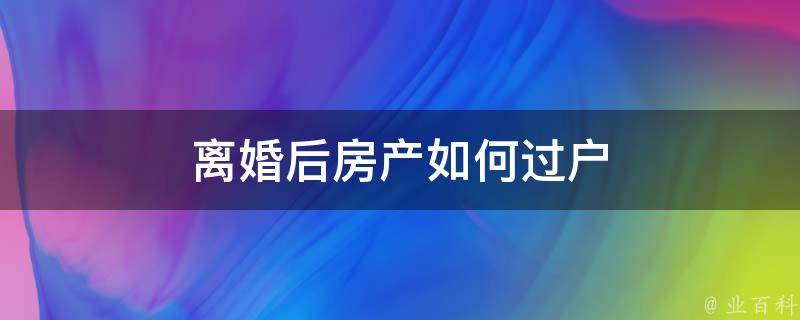 离婚后房产如何过户

@ 业百科